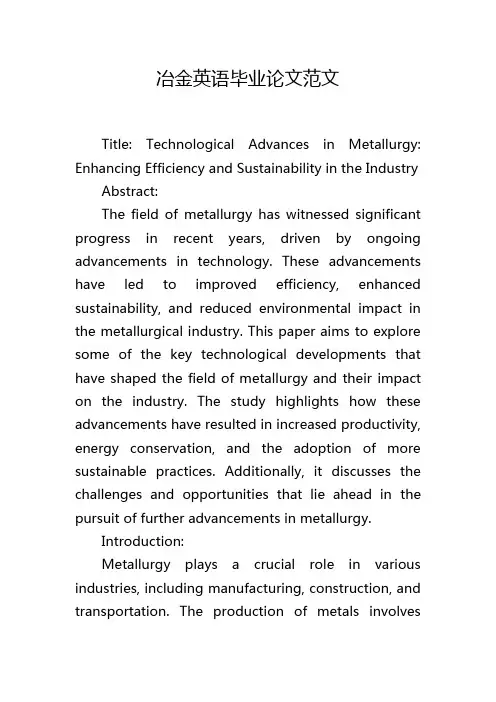 冶金英语毕业论文范文

Title: Technological Advances in Metallurgy: Enhancing Efficiency and Sustainability in the Industry

Abstract:

The field of metallurgy has witnessed significant progress in recent years, driven by ongoing advancements in technology. These advancements have led to improved efficiency, enhanced sustainability, and reduced environmental impact in the metallurgical industry. This paper aims to explore some of the key technological developments that have shaped the field of metallurgy and their impact on the industry. The study highlights how these advancements have resulted in increased productivity, energy conservation, and the adoption of more sustainable practices. Additionally, it discusses the challenges and opportunities that lie ahead in the pursuit of further advancements in metallurgy.

Introduction:

Metallurgy plays a crucial role in various industries, including manufacturing, construction, and transportation. The production of metals involves